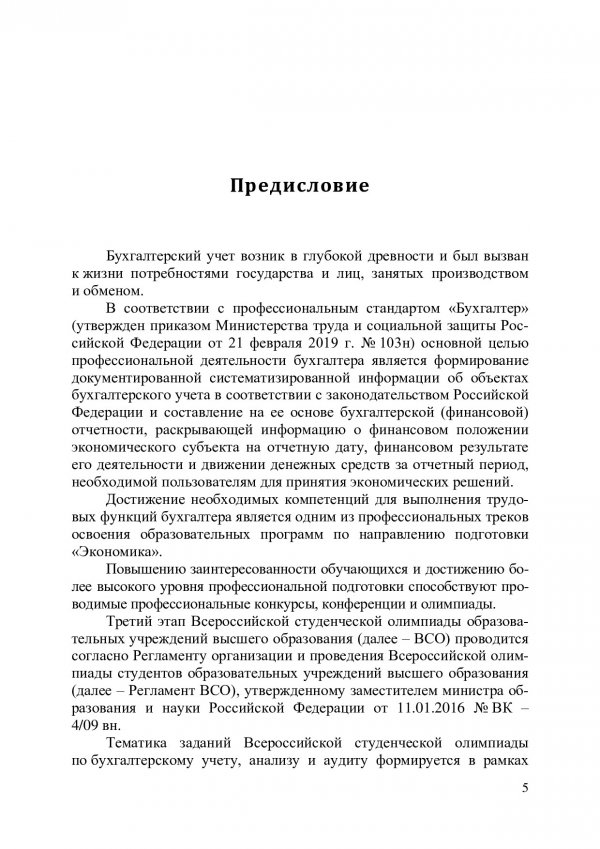 Предисловие

Бухгалтерский учет возник в глубокой древности и был вызван к жизни потребностями государства и лиц, занятых производством и обменом.

В соответствии с профессиональным стандартом «Бухгалтер» (утвержден приказом Министерства труда и социальной защиты Российской Федерации от 21 февраля 2019 г. № 103н) основной целью профессиональной деятельности бухгалтера является формирование документированной систематизированной информации об объектах бухгалтерского учета в соответствии с законодательством Российской Федерации и составление на ее основе бухгалтерской (финансовой) отчетности, раскрывающей информацию о финансовом положении экономического субъекта на отчетную дату, финансовом результате его деятельности и движении денежных средств за отчетный период, необходимой пользователям для принятия экономических решений.

Достижение необходимых компетенций для выполнения трудовых функций бухгалтера является одним из профессиональных треков освоения образовательных программ по направлению подготовки «Экономика».

Повышению заинтересованности обучающихся и достижению более высокого уровня профессиональной подготовки способствуют проводимые профессиональные конкурсы, конференции и олимпиады.

Третий этап Всероссийской студенческой олимпиады образовательных учреждений высшего образования (далее – ВСО) проводится согласно Регламенту организации и проведения Всероссийской олимпиады студентов образовательных учреждений высшего образования (далее – Регламент ВСО), утвержденному заместителем министра образования и науки Российской Федерации от 11.01.2016 № ВК – 4/09 вн.

Тематика заданий Всероссийской студенческой олимпиады по бухгалтерскому учету, анализу и аудиту формируется в рамках

5